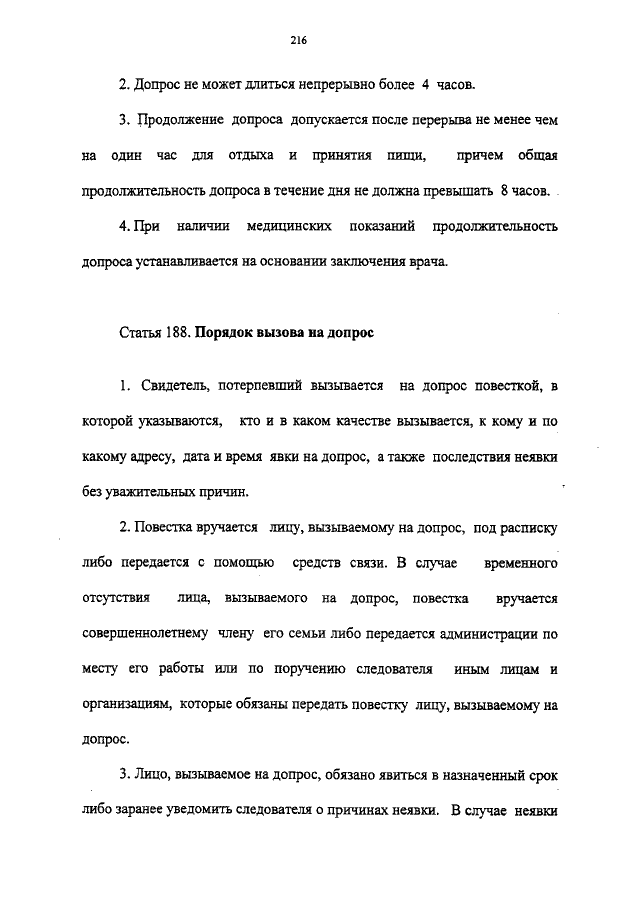 216

2. Допрос не может длиться непрерывно более 4 часов.

3. Продолжение допроса допускается после перерыва не менее чем на один час для отдыха и принятия пищи, причем общая продолжительность допроса в течение дня не должна превышать 8 часов.

4. При наличии медицинских показаний продолжительность допроса устанавливается на основании заключения врача.

Статья 188. Порядок вызова на допрос

1. Свидетель, потерпевший вызывается на допрос повесткой, в которой указываются, кто и в каком качестве вызывается, к кому и по какому адресу, дата и время явки на допрос, а также последствия неявки без уважительных причин.

2. Повестка вручается лицу, вызываемому на допрос, под расписку либо передается с помощью средств связи. В случае временного отсутствия лица, вызываемого на допрос, повестка вручается совершеннолетнему члену его семьи либо передается администрации по месту его работы или по поручению следователя иным лицам и организациям, которые обязаны передать повестку лицу, вызываемому на допрос.

3. Лицо, вызываемое на допрос, обязано явиться в назначенный срок либо заранее уведомить следователя о причинах неявки. В случае неявки